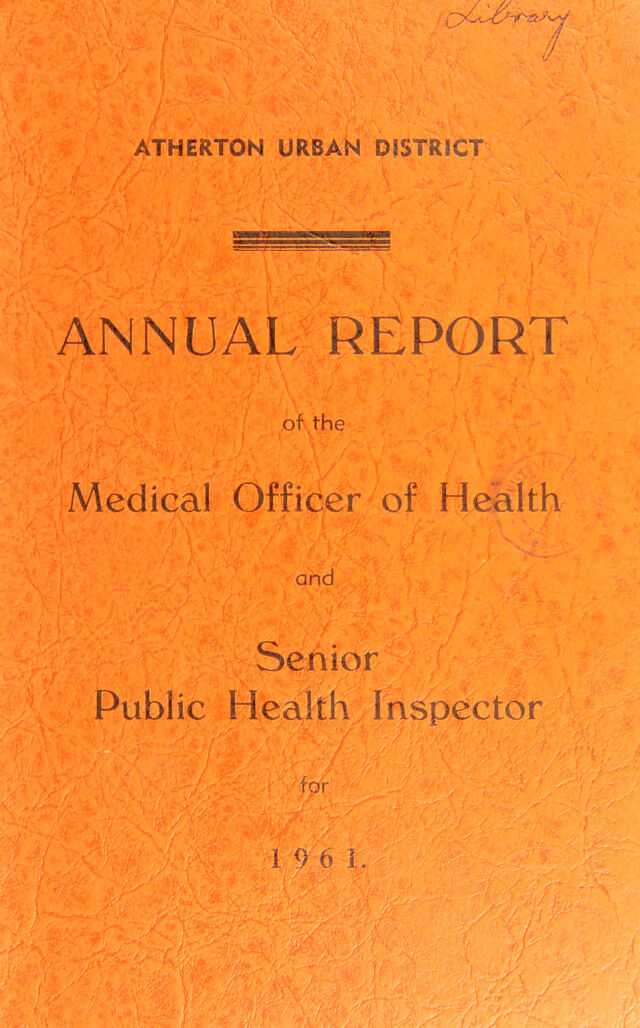 Library

ATHERTON URBAN DISTRICT

ANNUAL REPORT

of the

Medical Officer of Health

and

Senior
Public Health Inspector

for

1961.